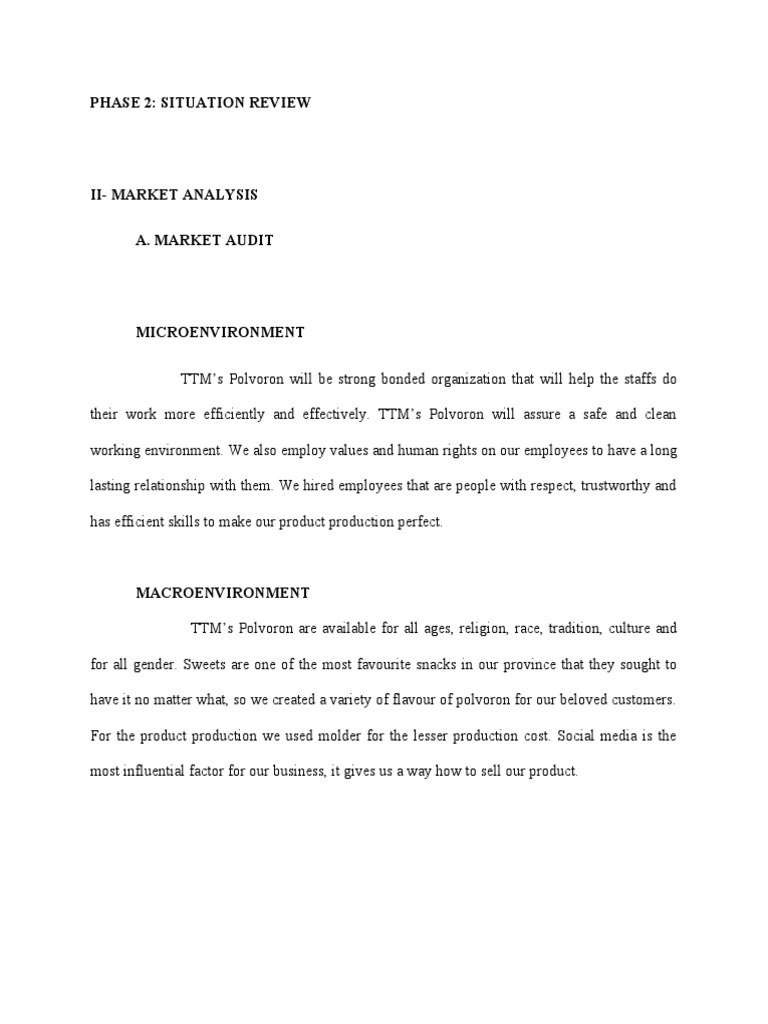 PHASE 2: SITUATION REVIEW

II- MARKET ANALYSIS

A. MARKET AUDIT

MICROENVIRONMENT

TTM's Polvoron will be strong bonded organization that will help the staffs do their work more efficiently and effectively. TTM's Polvoron will assure a safe and clean working environment. We also employ values and human rights on our employees to have a long lasting relationship with them. We hired employees that are people with respect, trustworthy and has efficient skills to make our product production perfect.

MACROENVIRONMENT

TTM's Polvoron are available for all ages, religion, race, tradition, culture and for all gender. Sweets are one of the most favourite snacks in our province that they sought to have it no matter what, so we created a variety of flavour of polvoron for our beloved customers. For the product production we used molder for the lesser production cost. Social media is the most influential factor for our business, it gives us a way how to sell our product.